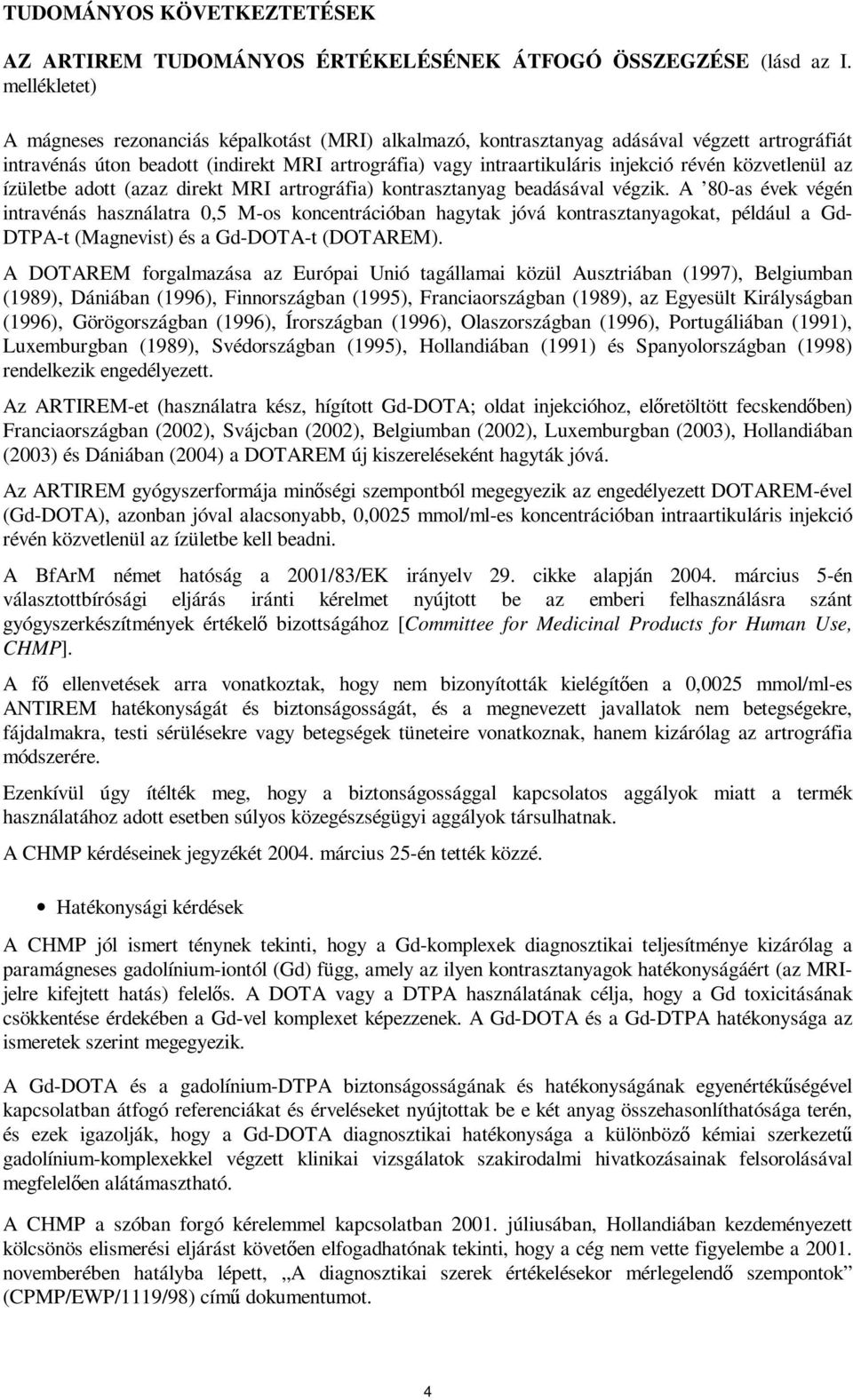 TUDOMÁNYOS KÖVETKEZTETÉSEK

AZ ARTIREM TUDOMÁNYOS ÉRTÉKELÉSÉNEK ÁTFOGÓ ÖSSZEGZÉSE (lásd az I. mellékletet)

A mágneses rezonanciás képalkotást (MRI) alkalmazó, kontrasztanyag adásával végzett artrográfiát intravénás úton beadott (indirekt MRI artrográfia) vagy intraartikuláris injekció révén közvetlenül az ízületbe adott (azaz direkt MRI artrográfia) kontrasztanyag beadásával végzik. A ’80-as évek végén intravénás használatra 0,5 M-os koncentrációban hagytak jóvá kontrasztanyagokat, például a Gd-DTPA-t (Magnevist) és a Gd-DOTA-t (DOTAREM).

A DOTAREM forgalmazása az Európai Unió tagállamai közül Ausztriában (1997), Belgiumban (1989), Dániában (1996), Finnországban (1995), Franciaországban (1989), az Egyesült Királyságban (1996), Görögországban (1996), Írországban (1996), Olaszországban (1996), Portugáliában (1991), Luxemburgban (1989), Svédországban (1995), Hollandiában (1991) és Spanyolországban (1998) rendelkezik engedélyezett.

Az ARTIREM-et (használatra kész, hígított Gd-DOTA; oldat injekcióhoz, előretöltött fecskendőben) Franciaországban (2002), Svájcban (2002), Belgiumban (2002), Luxemburgban (2003), Hollandiában (2003) és Dániában (2004) a DOTAREM új kiszereléseként hagyták jóvá.

Az ARTIREM gyógyszerformája minőségi szempontból megegyezik az engedélyezett DOTAREM-ével (Gd-DOTA), azonban jóval alacsonyabb, 0,0025 mmol/ml-es koncentrációban intraartikuláris injekció révén közvetlenül az ízületbe kell beadni.

A BfArM német hatóság a 2001/83/EK irányelv 29. cikke alapján 2004. március 5-én választottbírósági eljárás iránti kérelmet nyújtott be az emberi felhasználásra szánt gyógyszerkészítmények értékelő bizottságához [Committee for Medicinal Products for Human Use, CHMP].

A fő ellenvetések arra vonatkoztak, hogy nem bizonyították kielégítően a 0,0025 mmol/ml-es ANTIREM hatékonyságát és biztonságosságát, és a megnevezett javallatok nem betegségekre, fájdalmakra, testi sérülésekre vagy betegségek tüneteire vonatkoznak, hanem kizárólag az artrográfia módszerére.

Ezenkívül úgy ítélték meg, hogy a biztonságossággal kapcsolatos aggályok miatt a termék használatához adott esetben súlyos közegészségügyi aggályok társulhatnak.

A CHMP kérdéseinek jegyzékét 2004. március 25-én tették közzé.

• Hatékonysági kérdések

A CHMP jól ismert ténynek tekinti, hogy a Gd-komplexek diagnosztikai teljesítménye kizárólag a paramágneses gadolínium-iontól (Gd) függ, amely az ilyen kontrasztanyagok hatékonyságáért (az MRI-jelre kifejtett hatás) felelős. A DOTA vagy a DTPA használatának célja, hogy a Gd toxicitásának csökkentése érdekében a Gd-vel komplexet képezzenek. A Gd-DOTA és a Gd-DTPA hatékonysága az ismeretek szerint megegyezik.

A Gd-DOTA és a gadolínium-DTPA biztonságosságának és hatékonyságának egyenértékűségével kapcsolatban átfogó referenciákat és érveléseket nyújtottak be e két anyag összehasonlíthatósága terén, és ezek igazolják, hogy a Gd-DOTA diagnosztikai hatékonysága a különböző kémiai szerkezetű gadolínium-komplexekkel végzett klinikai vizsgálatok szakirodalmi hivatkozásainak felsorolásával megfelelően alátámasztható.

A CHMP a szóban forgó kérelemmel kapcsolatban 2001. júliusában, Hollandiában kezdeményezett kölcsönös elismerési eljárást követően elfogadhatónak tekinti, hogy a cég nem vette figyelembe a 2001. novemberében hatályba lépett, „A diagnosztikai szerek értékelésekor mérlegelendő szempontok” (CPMP/EWP/1119/98) című dokumentumot.

4